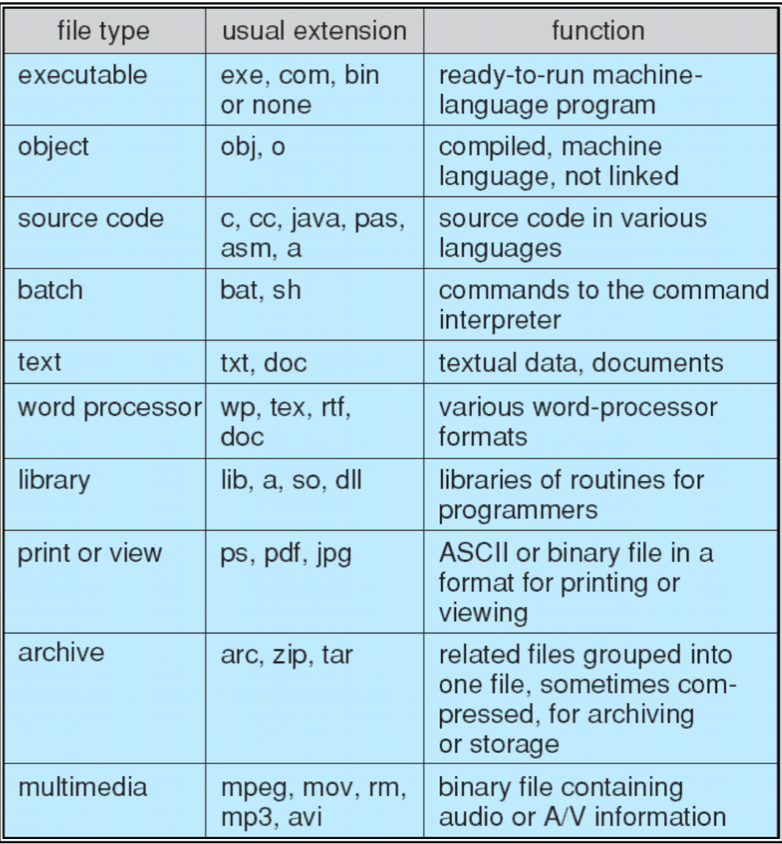 | file type | usual extension | function |
|---|---|---|
| executable | exe, com, bin or none | ready-to-run machine-language program |
| object | obj, o | compiled, machine language, not linked |
| source code | c, cc, java, pas, asm, a | source code in various languages |
| batch | bat, sh | commands to the command interpreter |
| text | txt, doc | textual data, documents |
| word processor | wp, tex, rtf, doc | various word-processor formats |
| library | lib, a, so, dll | libraries of routines for programmers |
| print or view | ps, pdf, jpg | ASCII or binary file in a format for printing or viewing |
| archive | arc, zip, tar | related files grouped into one file, sometimes compressed, for archiving or storage |
| multimedia | mpeg, mov, rm, mp3, avi | binary file containing audio or A/V information |